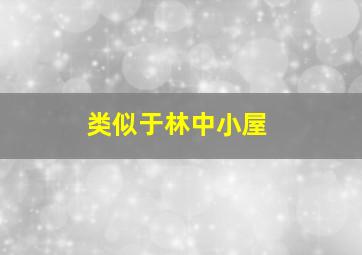 类似于林中小屋